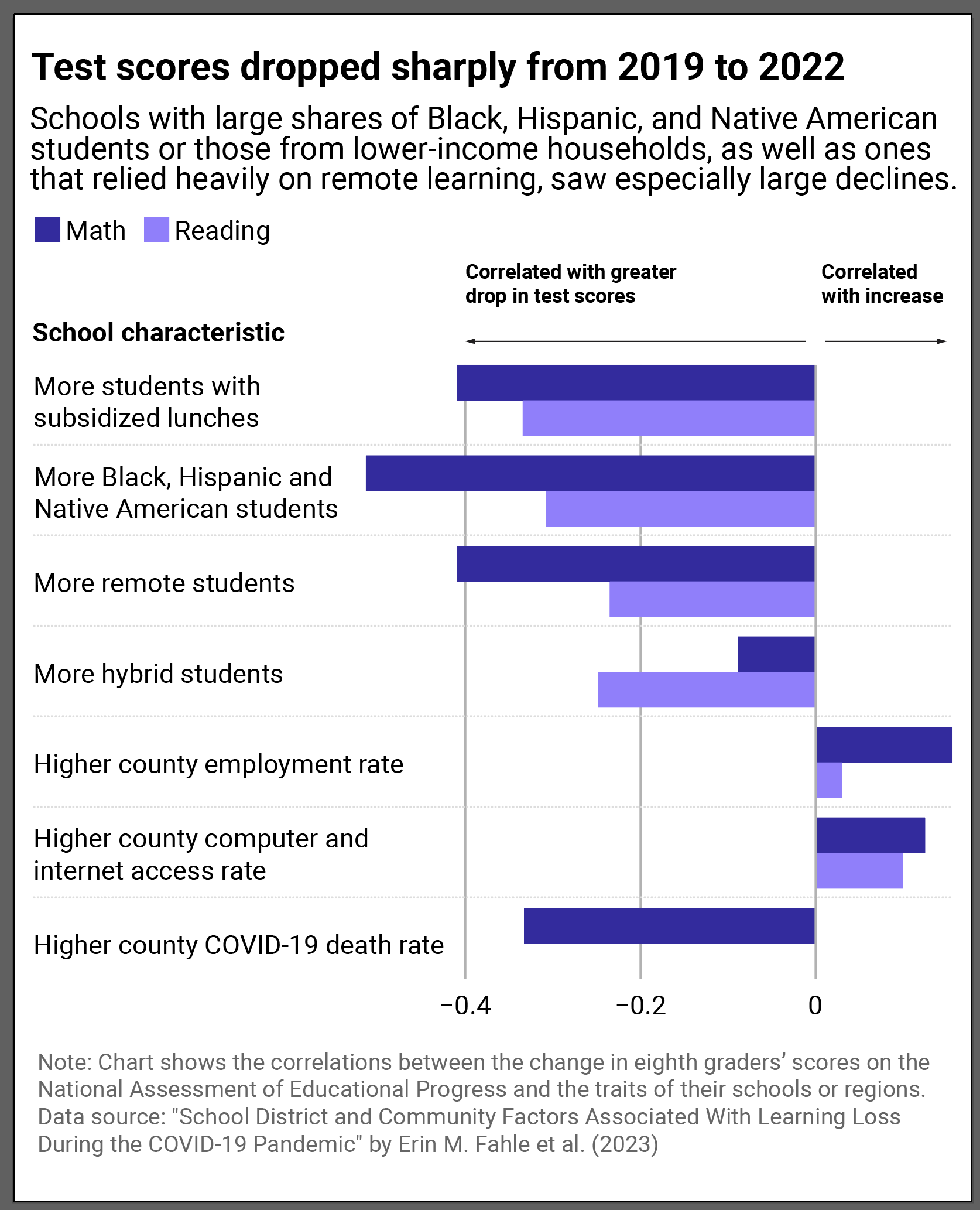 Test scores dropped sharply from 2019 to 2022

Schools with large shares of Black, Hispanic, and Native American students or those from lower-income households, as well as ones that relied heavily on remote learning, saw especially large declines.

Math Reading

Correlated with greater drop in test scores

Correlated with increase

School characteristic

More students with subsidized lunches

More Black, Hispanic and Native American students

More remote students

More hybrid students

Higher county employment rate

Higher county computer and internet access rate

Higher county COVID-19 death rate

−0.4 −0.2 0

Note: Chart shows the correlations between the change in eighth graders' scores on the National Assessment of Educational Progress and the traits of their schools or regions.
Data source: "School District and Community Factors Associated With Learning Loss During the COVID-19 Pandemic" by Erin M. Fahle et al. (2023)